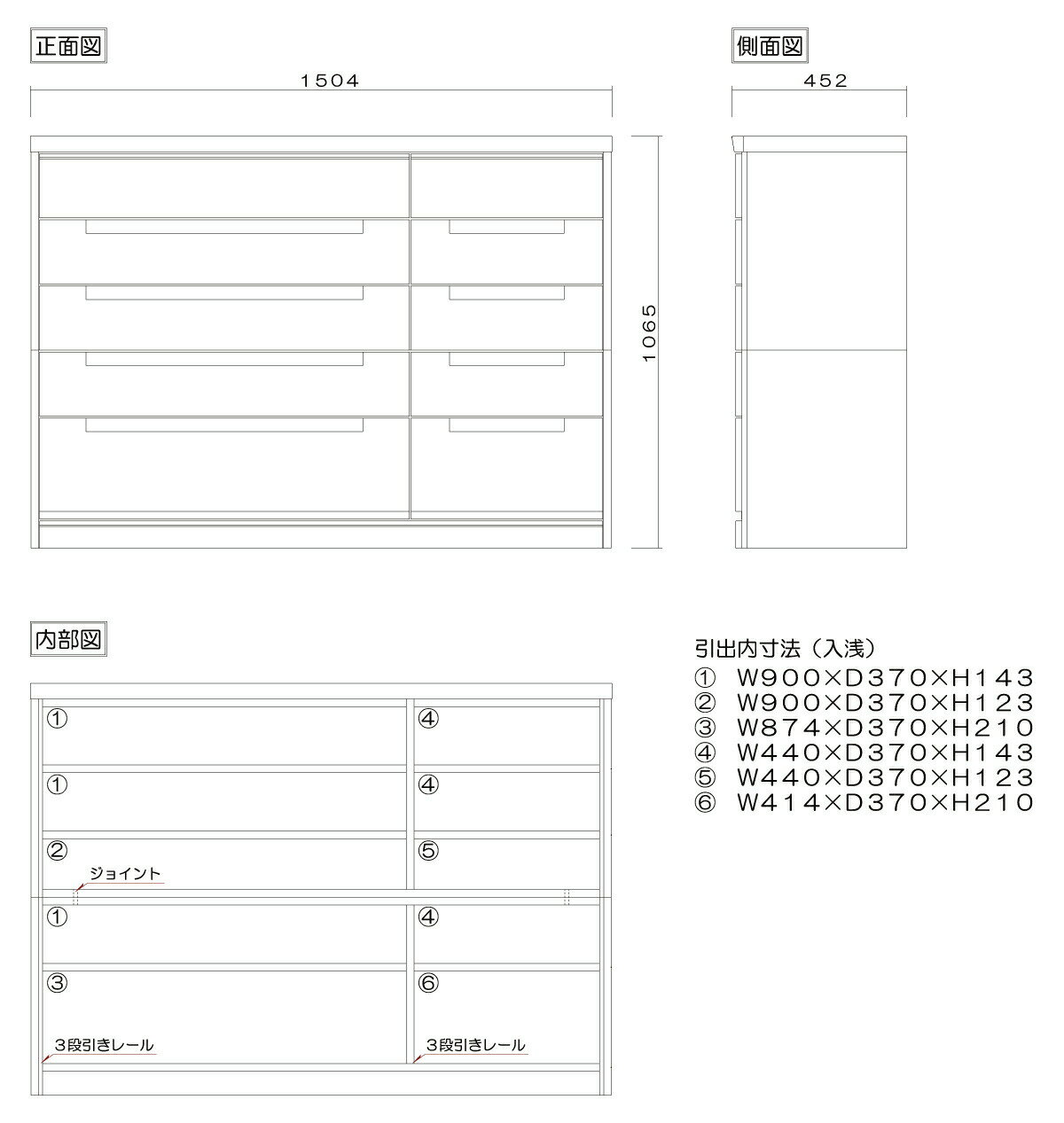 正面図

1504

1065

側面図

452

内部図

①

④

①

④

②

⑤

ジョイント

①

④

③

⑥

3段引きレール

3段引きレール

引出内寸法（入浅）
① W900×D370×H143
② W900×D370×H123
③ W874×D370×H210
④ W440×D370×H143
⑤ W440×D370×H123
⑥ W414×D370×H210